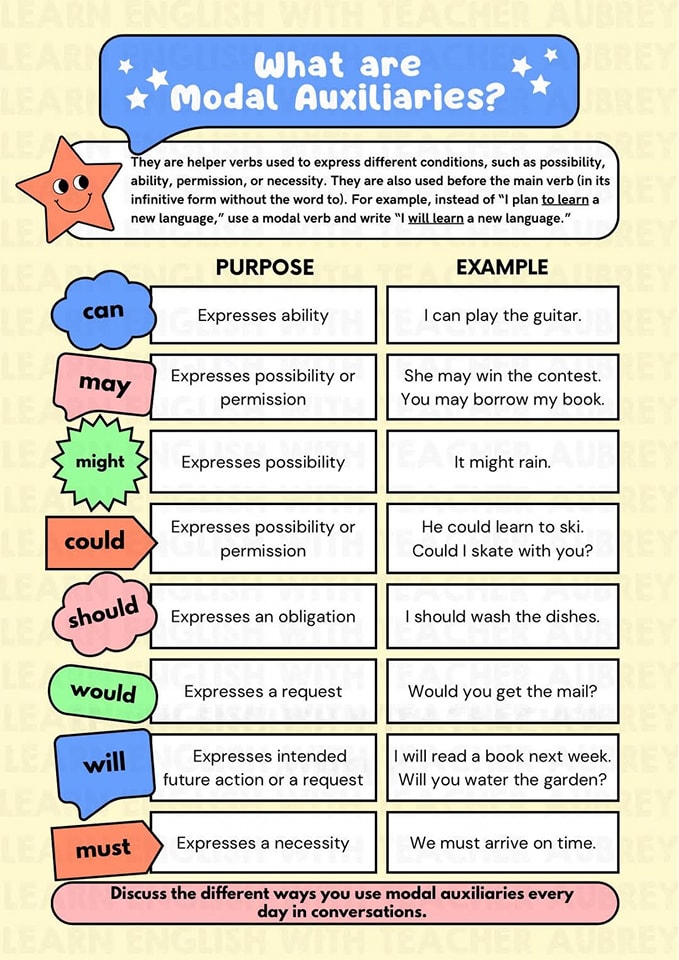 LEARN ENGLISH WITH TEACHER AUBREY

What are Modal Auxiliaries?

They are helper verbs used to express different conditions, such as possibility, ability, permission, or necessity. They are also used before the main verb (in its infinitive form without the word to). For example, instead of "I plan to learn a new language," use a modal verb and write "I will learn a new language."

| | PURPOSE | EXAMPLE |
|---|---|---|
| can | Expresses ability | I can play the guitar. |
| may | Expresses possibility or permission | She may win the contest. You may borrow my book. |
| might | Expresses possibility | It might rain. |
| could | Expresses possibility or permission | He could learn to ski. Could I skate with you? |
| should | Expresses an obligation | I should wash the dishes. |
| would | Expresses a request | Would you get the mail? |
| will | Expresses intended future action or a request | I will read a book next week. Will you water the garden? |
| must | Expresses a necessity | We must arrive on time. |

Discuss the different ways you use modal auxiliaries every day in conversations.